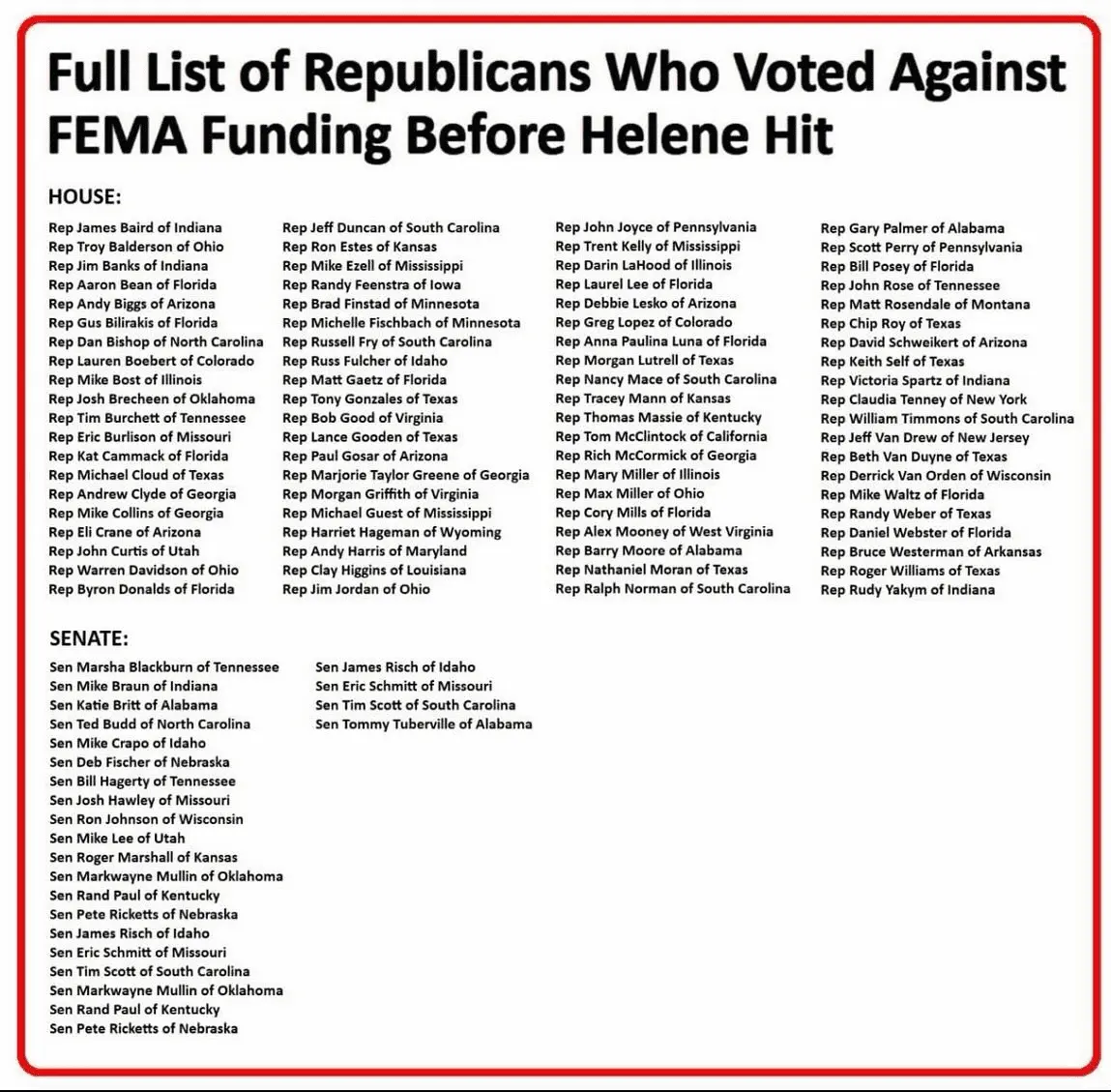 Full List of Republicans Who Voted Against FEMA Funding Before Helene Hit

HOUSE:

Rep James Baird of Indiana
Rep Troy Balderson of Ohio
Rep Jim Banks of Indiana
Rep Aaron Bean of Florida
Rep Andy Biggs of Arizona
Rep Gus Bilirakis of Florida
Rep Dan Bishop of North Carolina
Rep Lauren Boebert of Colorado
Rep Mike Bost of Illinois
Rep Josh Brecheen of Oklahoma
Rep Tim Burchett of Tennessee
Rep Eric Burlison of Missouri
Rep Kat Cammack of Florida
Rep Michael Cloud of Texas
Rep Andrew Clyde of Georgia
Rep Mike Collins of Georgia
Rep Eli Crane of Arizona
Rep John Curtis of Utah
Rep Warren Davidson of Ohio
Rep Byron Donalds of Florida

Rep Jeff Duncan of South Carolina
Rep Ron Estes of Kansas
Rep Mike Ezell of Mississippi
Rep Randy Feenstra of Iowa
Rep Brad Finstad of Minnesota
Rep Michelle Fischbach of Minnesota
Rep Russell Fry of South Carolina
Rep Russ Fulcher of Idaho
Rep Matt Gaetz of Florida
Rep Tony Gonzales of Texas
Rep Bob Good of Virginia
Rep Lance Gooden of Texas
Rep Paul Gosar of Arizona
Rep Marjorie Taylor Greene of Georgia
Rep Morgan Griffith of Virginia
Rep Michael Guest of Mississippi
Rep Harriet Hageman of Wyoming
Rep Andy Harris of Maryland
Rep Clay Higgins of Louisiana
Rep Jim Jordan of Ohio

Rep John Joyce of Pennsylvania
Rep Trent Kelly of Mississippi
Rep Darin LaHood of Illinois
Rep Laurel Lee of Florida
Rep Debbie Lesko of Arizona
Rep Greg Lopez of Colorado
Rep Anna Paulina Luna of Florida
Rep Morgan Lutrell of Texas
Rep Nancy Mace of South Carolina
Rep Tracey Mann of Kansas
Rep Thomas Massie of Kentucky
Rep Tom McClintock of California
Rep Rich McCormick of Georgia
Rep Mary Miller of Illinois
Rep Max Miller of Ohio
Rep Cory Mills of Florida
Rep Alex Mooney of West Virginia
Rep Barry Moore of Alabama
Rep Nathaniel Moran of Texas
Rep Ralph Norman of South Carolina

Rep Gary Palmer of Alabama
Rep Scott Perry of Pennsylvania
Rep Bill Posey of Florida
Rep John Rose of Tennessee
Rep Matt Rosendale of Montana
Rep Chip Roy of Texas
Rep David Schweikert of Arizona
Rep Keith Self of Texas
Rep Victoria Spartz of Indiana
Rep Claudia Tenney of New York
Rep William Timmons of South Carolina
Rep Jeff Van Drew of New Jersey
Rep Beth Van Duyne of Texas
Rep Derrick Van Orden of Wisconsin
Rep Mike Waltz of Florida
Rep Randy Weber of Texas
Rep Daniel Webster of Florida
Rep Bruce Westerman of Arkansas
Rep Roger Williams of Texas
Rep Rudy Yakym of Indiana

SENATE:

Sen Marsha Blackburn of Tennessee
Sen Mike Braun of Indiana
Sen Katie Britt of Alabama
Sen Ted Budd of North Carolina
Sen Mike Crapo of Idaho
Sen Deb Fischer of Nebraska
Sen Bill Hagerty of Tennessee
Sen Josh Hawley of Missouri
Sen Ron Johnson of Wisconsin
Sen Mike Lee of Utah
Sen Roger Marshall of Kansas
Sen Markwayne Mullin of Oklahoma
Sen Rand Paul of Kentucky
Sen Pete Ricketts of Nebraska
Sen James Risch of Idaho
Sen Eric Schmitt of Missouri
Sen Tim Scott of South Carolina
Sen Markwayne Mullin of Oklahoma
Sen Rand Paul of Kentucky
Sen Pete Ricketts of Nebraska

Sen James Risch of Idaho
Sen Eric Schmitt of Missouri
Sen Tim Scott of South Carolina
Sen Tommy Tuberville of Alabama